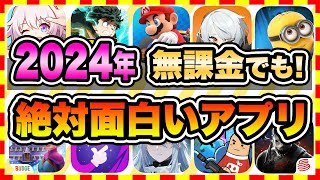 2024年 無課金でも!

絶対面白いアプリ

BUDGE